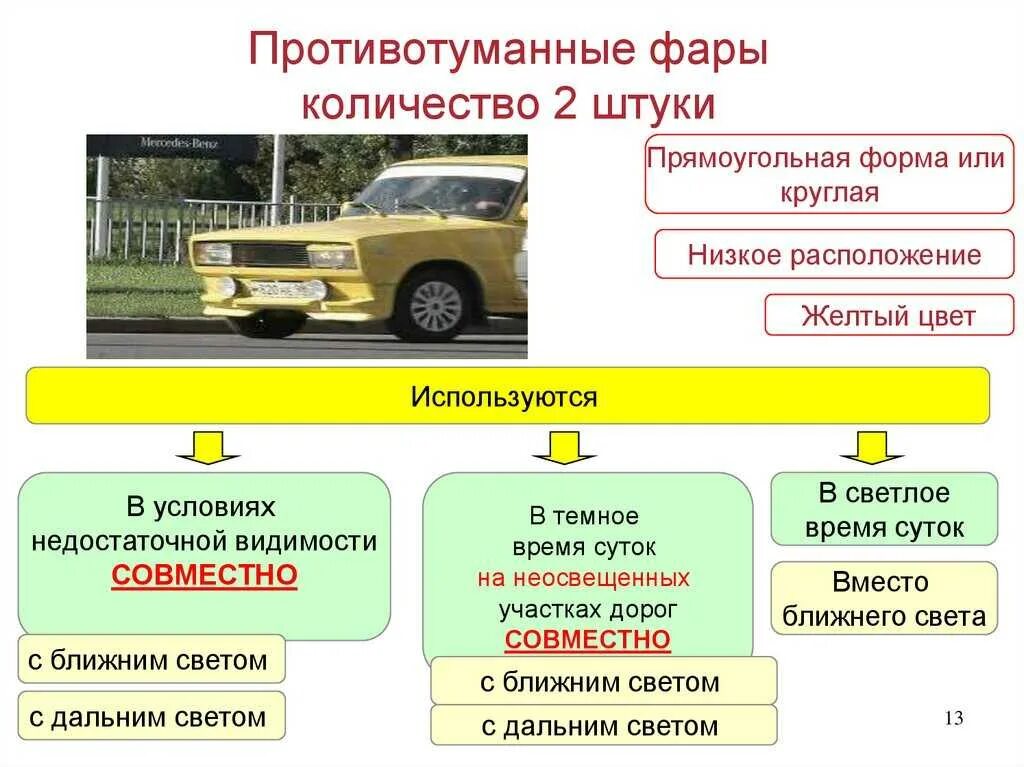 Противотуманные фары
количество 2 штуки

Mercedes-Benz

Прямоугольная форма или круглая

Низкое расположение

Желтый цвет

Используются

В условиях недостаточной видимости СОВМЕСТНО

с ближним светом

с дальним светом

В темное время суток на неосвещенных участках дорог СОВМЕСТНО

с ближним светом

с дальним светом

В светлое время суток

Вместо ближнего света

13